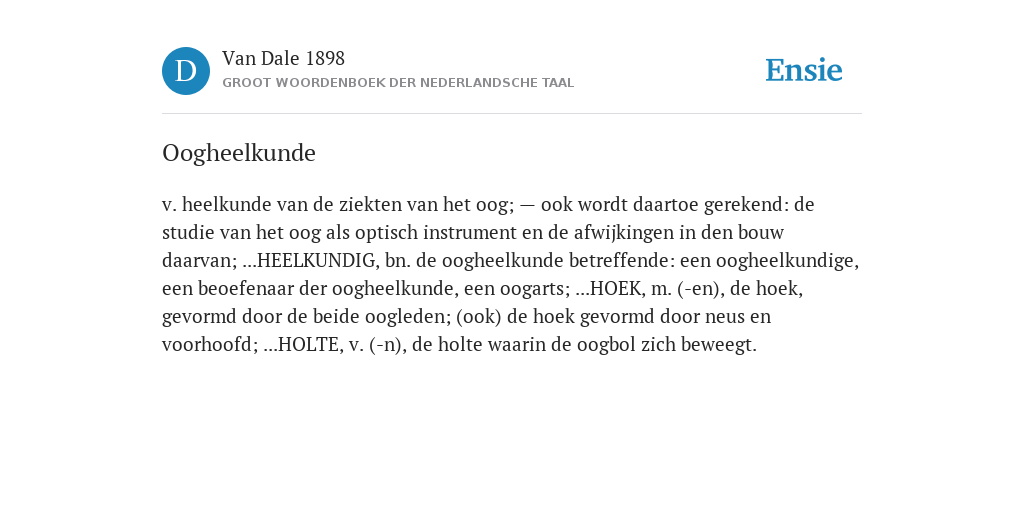 D

Van Dale 1898
GROOT WOORDENBOEK DER NEDERLANDSCHE TAAL

Ensie

Oogheelkunde

v. heelkunde van de ziekten van het oog; — ook wordt daartoe gerekend: de studie van het oog als optisch instrument en de afwijkingen in den bouw daarvan; ...HEELKUNDIG, bn. de oogheelkunde betreffende: een oogheelkundige, een beoefenaar der oogheelkunde, een oogarts; ...HOEK, m. (-en), de hoek, gevormd door de beide oogleden; (ook) de hoek gevormd door neus en voorhoofd; ...HOLTE, v. (-n), de holte waarin de oogbol zich beweegt.